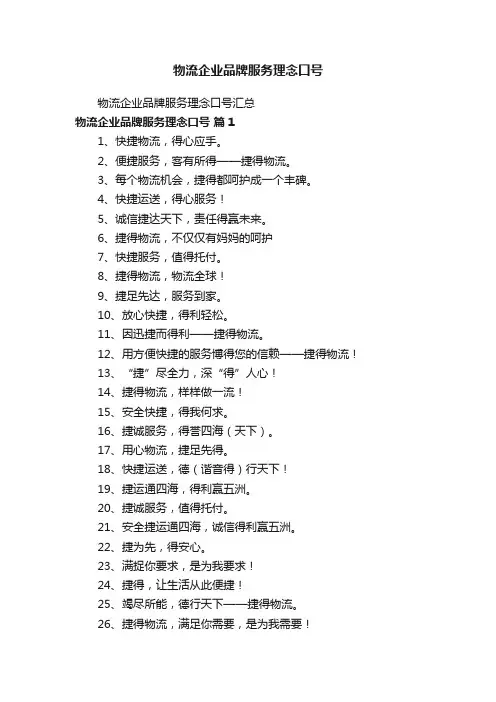 物流企业品牌服务理念口号

物流企业品牌服务理念口号汇总

物流企业品牌服务理念口号 篇1

1、快捷物流，得心应手。

2、便捷服务，客有所得——捷得物流。

3、每个物流机会，捷得都呵护成一个丰碑。

4、快捷运送，得心服务！

5、诚信捷达天下，责任得赢未来。

6、捷得物流，不仅仅有妈妈的呵护

7、快捷服务，值得托付。

8、捷得物流，物流全球！

9、捷足先达，服务到家。

10、放心快捷，得利轻松。

11、因迅捷而得利——捷得物流。

12、用方便快捷的服务博得您的信赖——捷得物流！

13、“捷”尽全力，深“得”人心！

14、捷得物流，样样做一流！

15、安全快捷，得我何求。

16、捷诚服务，得誉四海（天下）。

17、用心物流，捷足先得。

18、快捷运送，德（谐音得）行天下！

19、捷运通四海，得利赢五洲。

20、捷诚服务，值得托付。

21、安全捷运通四海，诚信得利赢五洲。

22、捷为先，得安心。

23、满捉你要求，是为我要求！

24、捷得，让生活从此便捷！

25、竭尽所能，德行天下——捷得物流。

26、捷得物流，满足你需要，是为我需要！